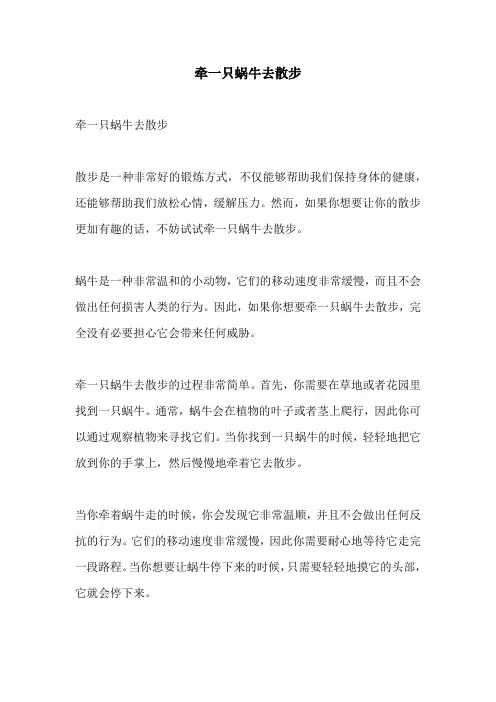 牵一只蜗牛去散步

牵一只蜗牛去散步

散步是一种非常好的锻炼方式，不仅能够帮助我们保持身体的健康，还能够帮助我们放松心情，缓解压力。然而，如果你想要让你的散步更加有趣的话，不妨试试牵一只蜗牛去散步。

蜗牛是一种非常温和的小动物，它们的移动速度非常缓慢，而且不会做出任何损害人类的行为。因此，如果你想要牵一只蜗牛去散步，完全没有必要担心它会带来任何威胁。

牵一只蜗牛去散步的过程非常简单。首先，你需要在草地或者花园里找到一只蜗牛。通常，蜗牛会在植物的叶子或者茎上爬行，因此你可以通过观察植物来寻找它们。当你找到一只蜗牛的时候，轻轻地把它放到你的手掌上，然后慢慢地牵着它去散步。

当你牵着蜗牛走的时候，你会发现它非常温顺，并且不会做出任何反抗的行为。它们的移动速度非常缓慢，因此你需要耐心地等待它走完一段路程。当你想要让蜗牛停下来的时候，只需要轻轻地摸它的头部，它就会停下来。